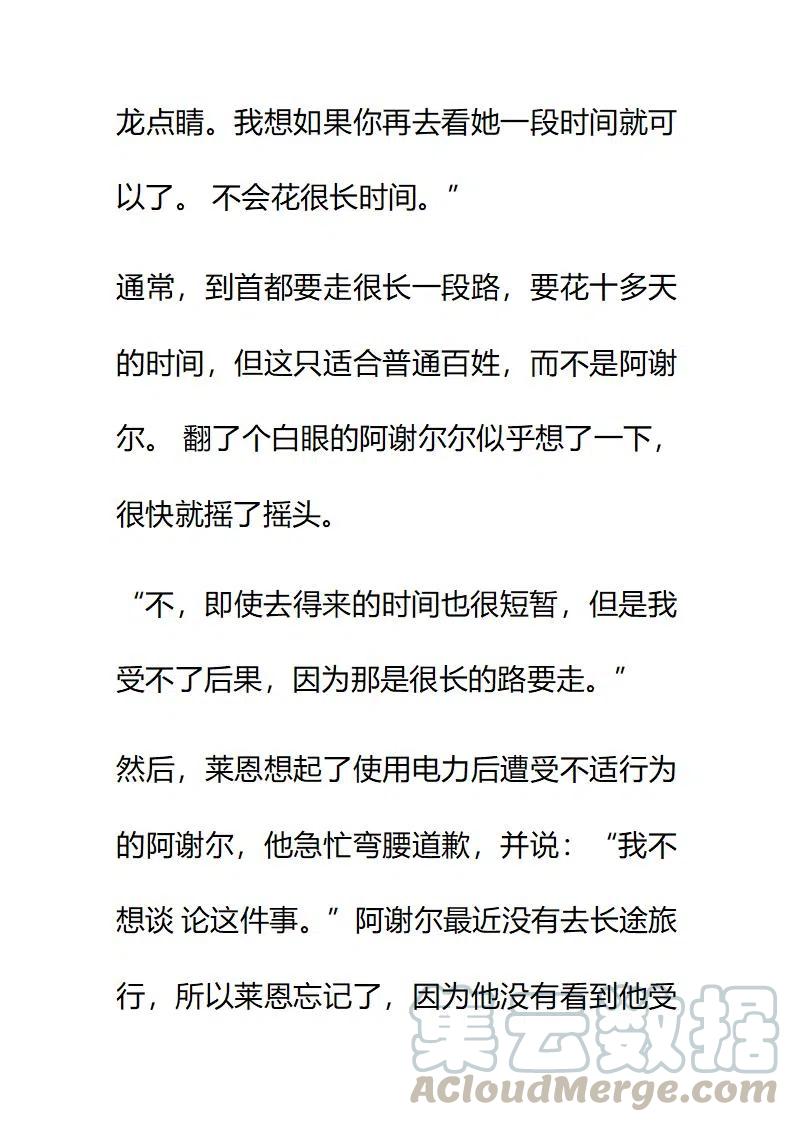 龙点睛。我想如果你再去看她一段时间就可以了。 不会花很长时间。”

通常，到首都要走很长一段路，要花十多天的时间，但这只适合普通百姓，而不是阿谢尔。 翻了个白眼的阿谢尔尔似乎想了一下，很快就摇了摇头。

“不，即使去得来的时间也很短暂，但是我受不了后果，因为那是很长的路要走。”

然后，莱恩想起了使用电力后遭受不适行为的阿谢尔，他急忙弯腰道歉，并说：“我不想谈 论这件事。”阿谢尔最近没有去长途旅行，所以莱恩忘记了，因为他没有看到他受

集云数据
ACloudMerge.com